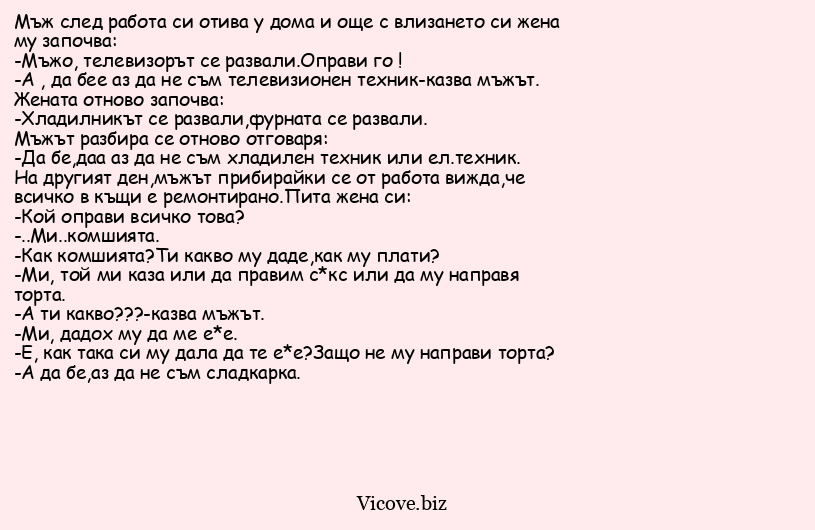 Мъж след работа си отива у дома и още с влизането си жена му започва:
-Мъжо, телевизорът се развали.Оправи го !
-А , да бее аз да не съм телевизионен техник-казва мъжът.
Жената отново започва:
-Хладилникът се развали,фурната се развали.
Мъжът разбира се отново отговаря:
-Да бе,даа аз да не съм хладилен техник или ел.техник.
На другият ден,мъжът прибирайки се от работа вижда,че всичко в къщи е ремонтирано.Пита жена си:
-Кой оправи всичко това?
-..Ми..комшията.
-Как комшията?Ти какво му даде,как му плати?
-Ми, той ми каза или да правим с*кс или да му направя торта.
-А ти какво???-казва мъжът.
-Ми, дадох му да ме е*е.
-Е, как така си му дала да те е*е?Защо не му направи торта?
-А да бе,аз да не съм сладкарка.

Vicove.biz